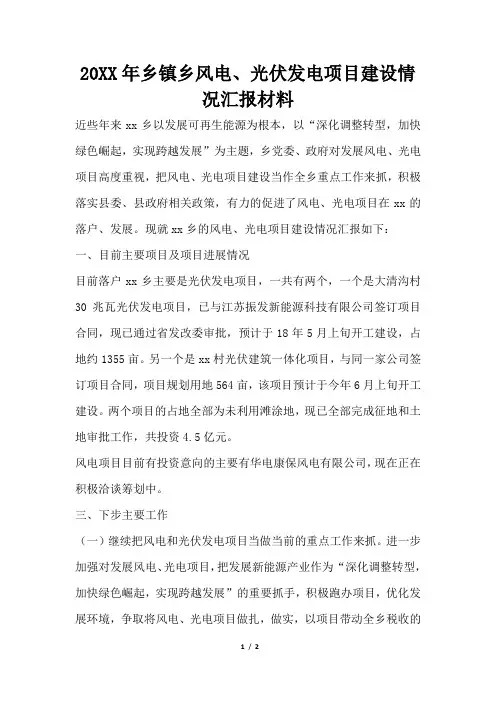 20XX 年乡镇乡风电、光伏发电项目建设情况汇报材料

近些年来 xx 乡以发展可再生能源为根本，以“深化调整转型，加快绿色崛起，实现跨越发展”为主题，乡党委、政府对发展风电、光电项目高度重视，把风电、光电项目建设当作全乡重点工作来抓，积极落实县委、县政府相关政策，有力的促进了风电、光电项目在 xx 的落户、发展。现就 xx 乡的风电、光电项目建设情况汇报如下：

一、目前主要项目及项目进展情况

目前落户 xx 乡主要是光伏发电项目，一共有两个，一个是大清沟村 30 兆瓦光伏发电项目，已与江苏振发新能源科技有限公司签订项目合同，现已通过省发改委审批，预计于 18 年 5 月上旬开工建设，占地约 1355 亩。另一个是 xx 村光伏建筑一体化项目，与同一家公司签订项目合同，项目规划用地 564 亩，该项目预计于今年 6 月上旬开工建设。两个项目的占地全部为未利用滩涂地，现已全部完成征地和土地审批工作，共投资 4.5 亿元。

风电项目目前有投资意向的主要有华电康保风电有限公司，现在正在积极洽谈筹划中。

三、下步主要工作

（一）继续把风电和光伏发电项目当做当前的重点工作来抓。进一步加强对发展风电、光电项目，把发展新能源产业作为“深化调整转型，加快绿色崛起，实现跨越发展”的重要抓手，积极跑办项目，优化发展环境，争取将风电、光电项目做扎，做实，以项目带动全乡税收的

1 / 2